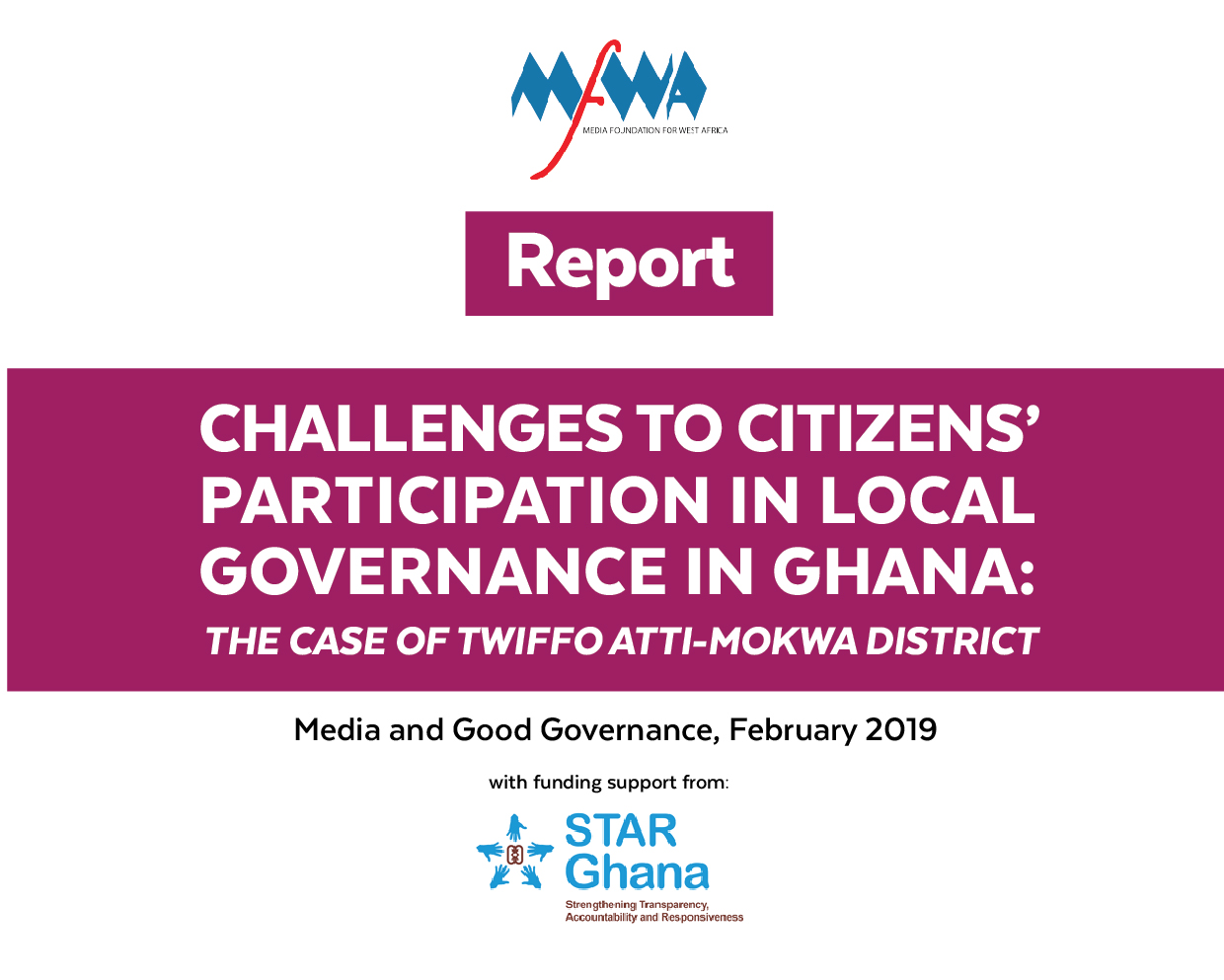 MFWA
MEDIA FOUNDATION FOR WEST AFRICA

Report

CHALLENGES TO CITIZENS' PARTICIPATION IN LOCAL GOVERNANCE IN GHANA:
THE CASE OF TWIFFO ATTI-MOKWA DISTRICT

Media and Good Governance, February 2019

with funding support from:

STAR Ghana
Strengthening Transparency, Accountability and Responsiveness